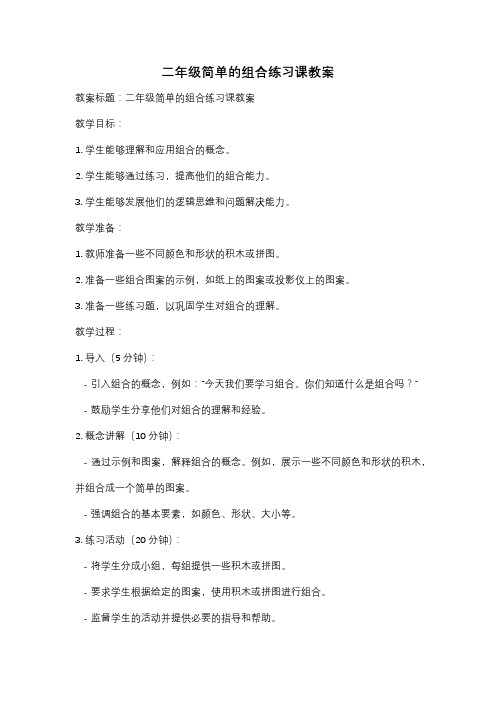 二年级简单的组合练习课教案

教案标题：二年级简单的组合练习课教案

教学目标：

1. 学生能够理解和应用组合的概念。

2. 学生能够通过练习，提高他们的组合能力。

3. 学生能够发展他们的逻辑思维和问题解决能力。

教学准备：

1. 教师准备一些不同颜色和形状的积木或拼图。

2. 准备一些组合图案的示例，如纸上的图案或投影仪上的图案。

3. 准备一些练习题，以巩固学生对组合的理解。

教学过程：

1. 导入（5 分钟）：

- 引入组合的概念，例如："今天我们要学习组合。你们知道什么是组合吗？"

- 鼓励学生分享他们对组合的理解和经验。

2. 概念讲解（10 分钟）：

- 通过示例和图案，解释组合的概念。例如，展示一些不同颜色和形状的积木，并组合成一个简单的图案。

- 强调组合的基本要素，如颜色、形状、大小等。

3. 练习活动（20 分钟）：

- 将学生分成小组，每组提供一些积木或拼图。

- 要求学生根据给定的图案，使用积木或拼图进行组合。

- 监督学生的活动并提供必要的指导和帮助。